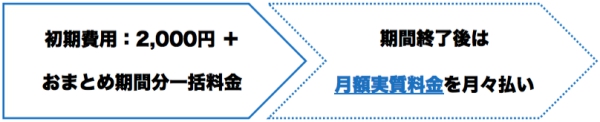 初期費用：2,000円 ＋

おまとめ期間分一括料金

期間終了後は

月額実質料金を月々払い